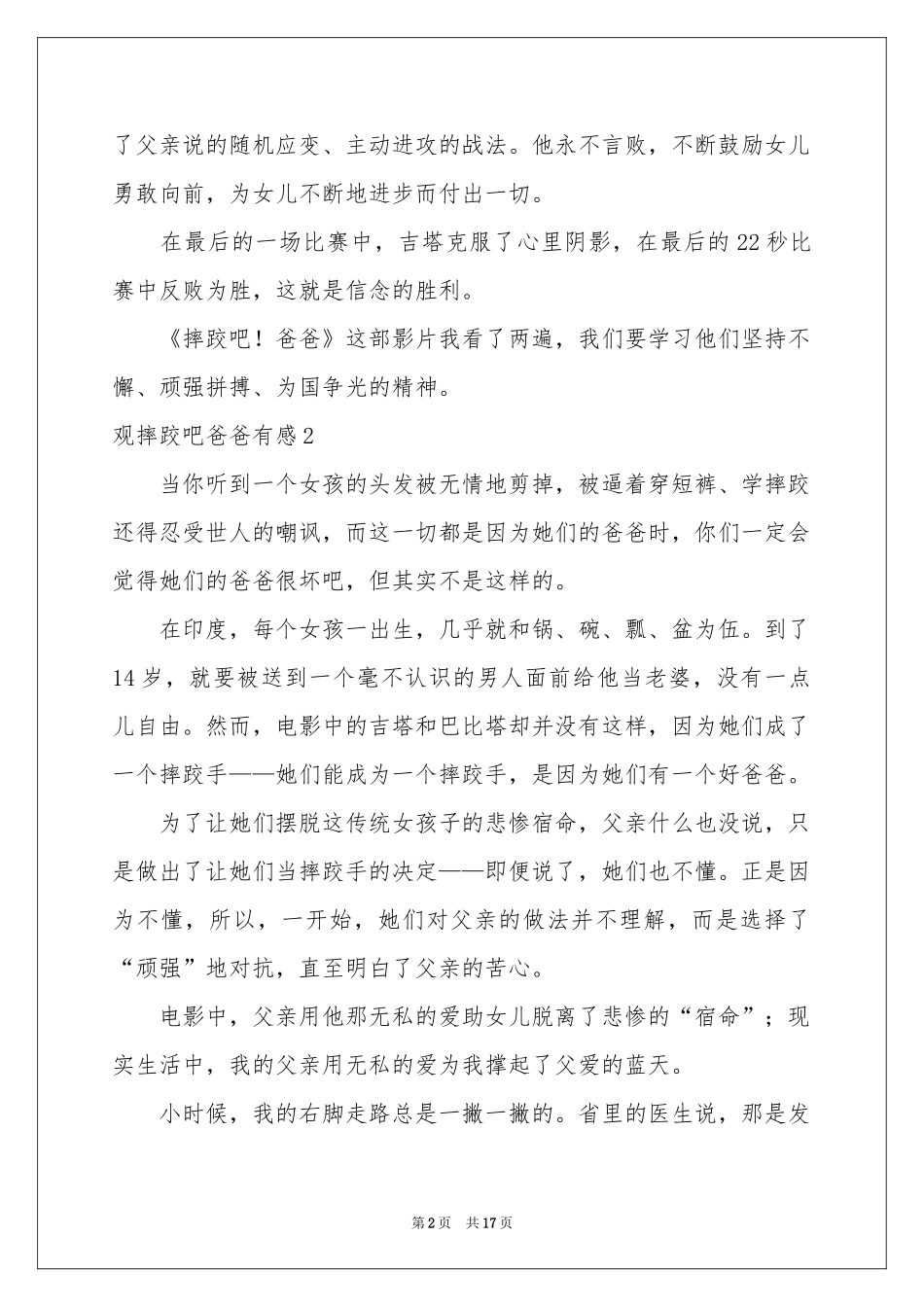 了父亲说的随机应变、主动进攻的战法。他永不言败，不断鼓励女儿勇敢向前，为女儿不断地进步而付出一切。

在最后的一场比赛中，吉塔克服了心里阴影，在最后的22秒比赛中反败为胜，这就是信念的胜利。

《摔跤吧！爸爸》这部影片我看了两遍，我们要学习他们坚持不懈、顽强拼搏、为国争光的精神。

观摔跤吧爸爸有感2

当你听到一个女孩的头发被无情地剪掉，被逼着穿短裤、学摔跤还得忍受世人的嘲讽，而这一切都是因为她们的爸爸时，你们一定会觉得她们的爸爸很坏吧，但其实不是这样的。

在印度，每个女孩一出生，几乎就和锅、碗、瓢、盆为伍。到了14岁，就要被送到一个毫不认识的男人面前给他当老婆，没有一点儿自由。然而，电影中的吉塔和巴比塔却并没有这样，因为她们成了一个摔跤手——她们能成为一个摔跤手，是因为她们有一个好爸爸。

为了让她们摆脱这传统女孩子的悲惨宿命，父亲什么也没说，只是做出了让她们当摔跤手的决定——即便说了，她们也不懂。正是因为不懂，所以，一开始，她们对父亲的做法并不理解，而是选择了“顽强”地对抗，直至明白了父亲的苦心。

电影中，父亲用他那无私的爱助女儿脱离了悲惨的“宿命”；现实生活中，我的父亲用无私的爱为我撑起了父爱的蓝天。

小时候，我的右脚走路总是一撇一撇的。省里的医生说，那是发

第2页 共17页